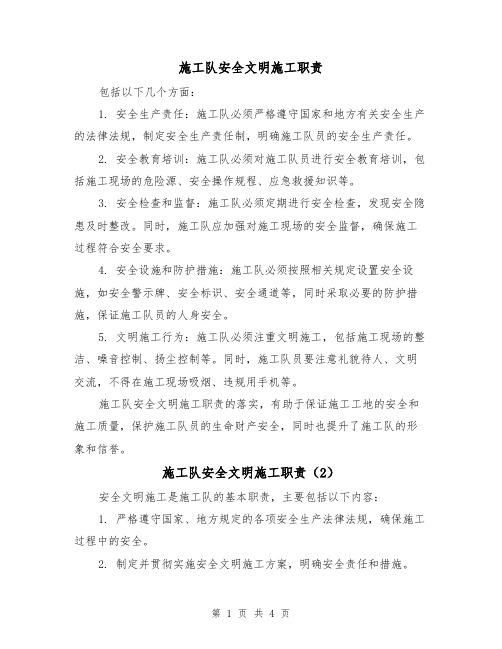 施工队安全文明施工职责

包括以下几个方面：

1. 安全生产责任：施工队必须严格遵守国家和地方有关安全生产的法律法规，制定安全生产责任制，明确施工队员的安全生产责任。

2. 安全教育培训：施工队必须对施工队员进行安全教育培训，包括施工现场的危险源、安全操作规程、应急救援知识等。

3. 安全检查和监督：施工队必须定期进行安全检查，发现安全隐患及时整改。同时，施工队应加强对施工现场的安全监督，确保施工过程符合安全要求。

4. 安全设施和防护措施：施工队必须按照相关规定设置安全设施，如安全警示牌、安全标识、安全通道等，同时采取必要的防护措施，保证施工队员的人身安全。

5. 文明施工行为：施工队必须注重文明施工，包括施工现场的整洁、噪音控制、扬尘控制等。同时，施工队员要注意礼貌待人、文明交流，不得在施工现场吸烟、违规用手机等。

施工队安全文明施工职责的落实，有助于保证施工工地的安全和施工质量，保护施工队员的生命财产安全，同时也提升了施工队的形象和信誉。

施工队安全文明施工职责（2）

安全文明施工是施工队的基本职责，主要包括以下内容：

1. 严格遵守国家、地方规定的各项安全生产法律法规，确保施工过程中的安全。

2. 制定并贯彻实施安全文明施工方案，明确安全责任和措施。

第 1 页 共 4 页